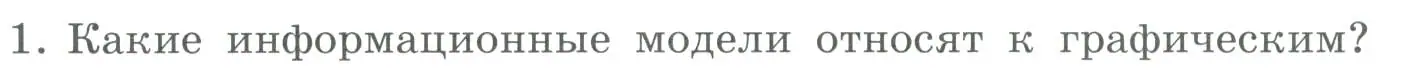 1. Какие информационные модели относят к графическим?